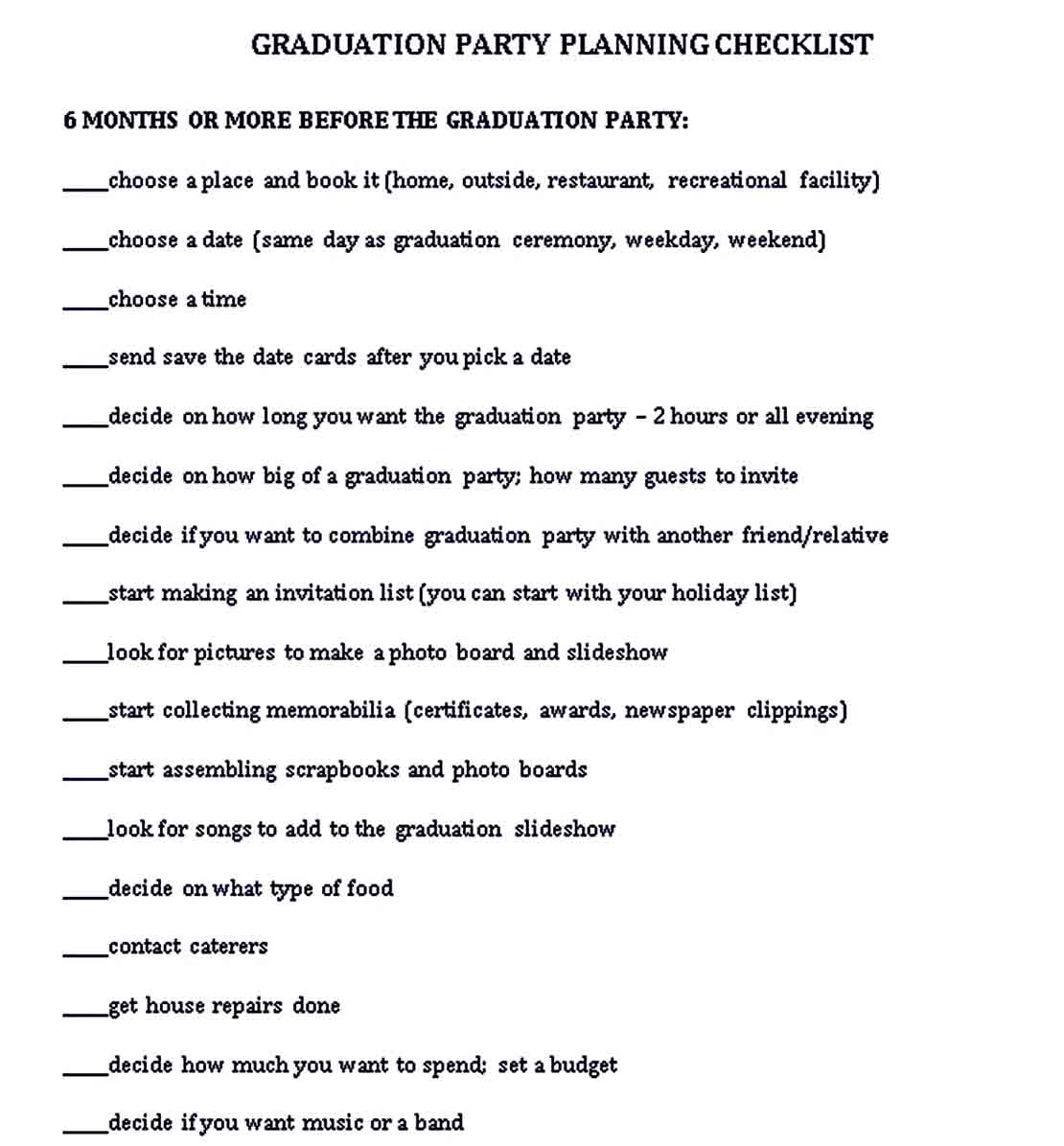 GRADUATION PARTY PLANNING CHECKLIST

6 MONTHS OR MORE BEFORE THE GRADUATION PARTY:

____choose a place and book it (home, outside, restaurant, recreational facility)

____choose a date (same day as graduation ceremony, weekday, weekend)

____choose a time

____send save the date cards after you pick a date

____decide on how long you want the graduation party – 2 hours or all evening

____decide on how big of a graduation party; how many guests to invite

____decide if you want to combine graduation party with another friend/relative

____start making an invitation list (you can start with your holiday list)

____look for pictures to make a photo board and slideshow

____start collecting memorabilia (certificates, awards, newspaper clippings)

____start assembling scrapbooks and photo boards

____look for songs to add to the graduation slideshow

____decide on what type of food

____contact caterers

____get house repairs done

____decide how much you want to spend; set a budget

____decide if you want music or a band